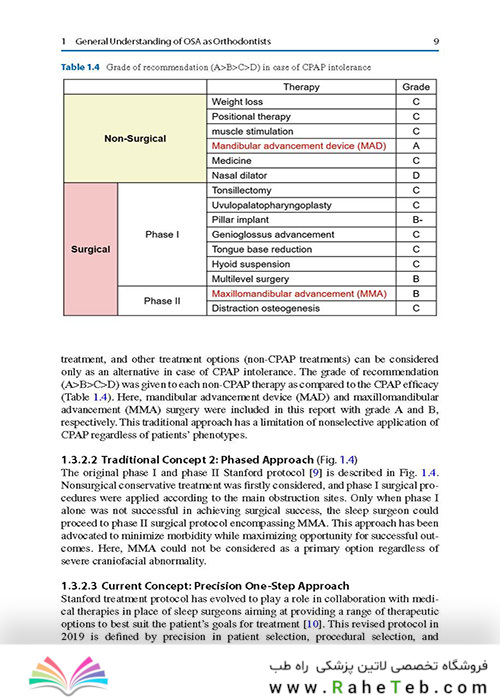 1 General Understanding of OSA as Orthodontists 9

Table 1.4 Grade of recommendation (A>B>C>D) in case of CPAP intolerance

| | | Therapy | Grade |
|---|---|---|---|
| Non-Surgical | | Weight loss | C |
| | | Positional therapy | C |
| | | muscle stimulation | C |
| | | Mandibular advancement device (MAD) | A |
| | | Medicine | C |
| | | Nasal dilator | D |
| Surgical | Phase I | Tonsillectomy | C |
| | | Uvulopalatopharyngoplasty | C |
| | | Pillar implant | B- |
| | | Genioglossus advancement | C |
| | | Tongue base reduction | C |
| | | Hyoid suspension | C |
| | | Multilevel surgery | B |
| | Phase II | Maxillomandibular advancement (MMA) | B |
| | | Distraction osteogenesis | C |

treatment, and other treatment options (non-CPAP treatments) can be considered only as an alternative in case of CPAP intolerance. The grade of recommendation (A>B>C>D) was given to each non-CPAP therapy as compared to the CPAP efficacy (Table 1.4). Here, mandibular advancement device (MAD) and maxillomandibular advancement (MMA) surgery were included in this report with grade A and B, respectively. This traditional approach has a limitation of nonselective application of CPAP regardless of patients' phenotypes.

1.3.2.2 Traditional Concept 2: Phased Approach (Fig. 1.4)
The original phase I and phase II Stanford protocol [9] is described in Fig. 1.4. Nonsurgical conservative treatment was firstly considered, and phase I surgical procedures were applied according to the main obstruction sites. Only when phase I alone was not successful in achieving surgical success, the sleep surgeon could proceed to phase II surgical protocol encompassing MMA. This approach has been advocated to minimize morbidity while maximizing opportunity for successful outcomes. Here, MMA could not be considered as a primary option regardless of severe craniofacial abnormality.

1.3.2.3 Current Concept: Precision One-Step Approach
Stanford treatment protocol has evolved to play a role in collaboration with medical therapies in place of sleep surgeons aiming at providing a range of therapeutic options to best suit the patient's goals for treatment [10]. This revised protocol in 2019 is defined by precision in patient selection, procedural selection, and

فروشگاه تخصصی لاتین پزشکی راه طب
www.RaheTeb.com